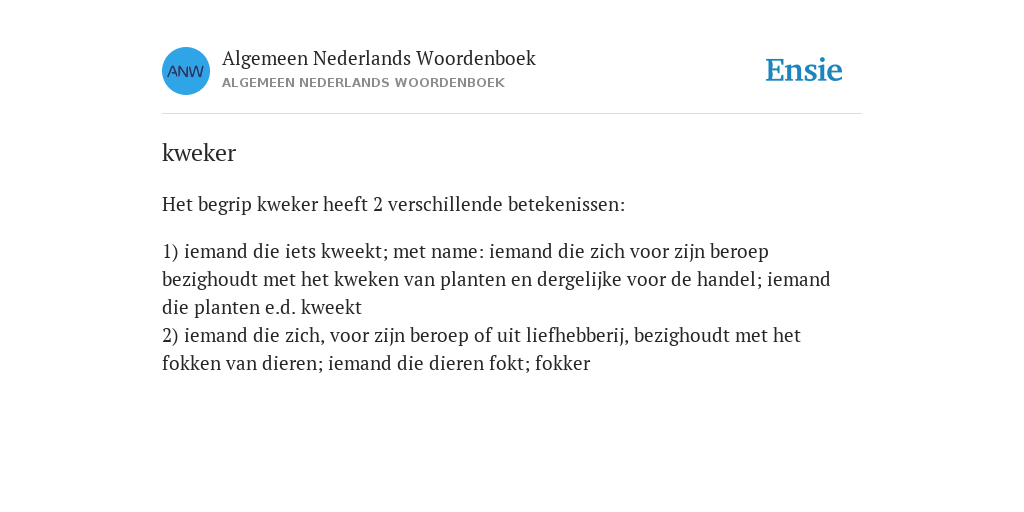 ANW

Algemeen Nederlands Woordenboek
ALGEMEEN NEDERLANDS WOORDENBOEK

Ensie

kweker

Het begrip kweker heeft 2 verschillende betekenissen:

1) iemand die iets kweekt; met name: iemand die zich voor zijn beroep bezighoudt met het kweken van planten en dergelijke voor de handel; iemand die planten e.d. kweekt
2) iemand die zich, voor zijn beroep of uit liefhebberij, bezighoudt met het fokken van dieren; iemand die dieren fokt; fokker